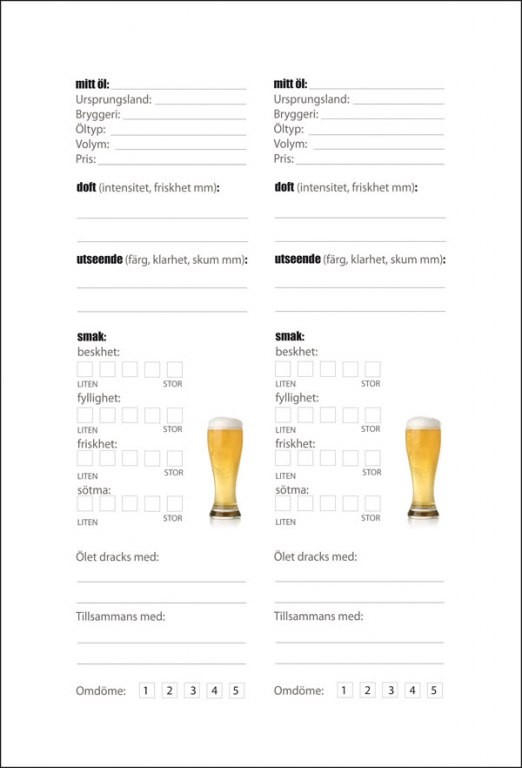 mitt öl:
Ursprungsland:
Bryggeri:
Öltyp:
Volym:
Pris:

doft (intensitet, friskhet mm):

utseende (färg, klarhet, skum mm):

smak:
beskhet:
LITEN STOR
fyllighet:
LITEN STOR
friskhet:
LITEN STOR
sötma:
LITEN STOR

Ölet dracks med:

Tillsammans med:

Omdöme: 1 2 3 4 5

mitt öl:
Ursprungsland:
Bryggeri:
Öltyp:
Volym:
Pris:

doft (intensitet, friskhet mm):

utseende (färg, klarhet, skum mm):

smak:
beskhet:
LITEN STOR
fyllighet:
LITEN STOR
friskhet:
LITEN STOR
sötma:
LITEN STOR

Ölet dracks med:

Tillsammans med:

Omdöme: 1 2 3 4 5